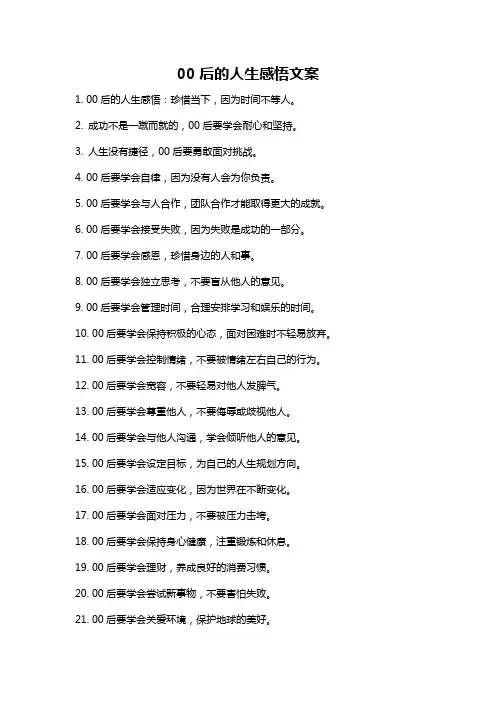 00 后的人生感悟文案

1. 00 后的人生感悟：珍惜当下，因为时间不等人。

2. 成功不是一蹴而就的，00 后要学会耐心和坚持。

3. 人生没有捷径，00 后要勇敢面对挑战。

4. 00 后要学会自律，因为没有人会为你负责。

5. 00 后要学会与人合作，团队合作才能取得更大的成就。

6. 00 后要学会接受失败，因为失败是成功的一部分。

7. 00 后要学会感恩，珍惜身边的人和事。

8. 00 后要学会独立思考，不要盲从他人的意见。

9. 00 后要学会管理时间，合理安排学习和娱乐的时间。

10. 00 后要学会保持积极的心态，面对困难时不轻易放弃。

11. 00 后要学会控制情绪，不要被情绪左右自己的行为。

12. 00 后要学会宽容，不要轻易对他人发脾气。

13. 00 后要学会尊重他人，不要侮辱或歧视他人。

14. 00 后要学会与他人沟通，学会倾听他人的意见。

15. 00 后要学会设定目标，为自己的人生规划方向。

16. 00 后要学会适应变化，因为世界在不断变化。

17. 00 后要学会面对压力，不要被压力击垮。

18. 00 后要学会保持身心健康，注重锻炼和休息。

19. 00 后要学会理财，养成良好的消费习惯。

20. 00 后要学会尝试新事物，不要害怕失败。

21. 00 后要学会关爱环境，保护地球的美好。